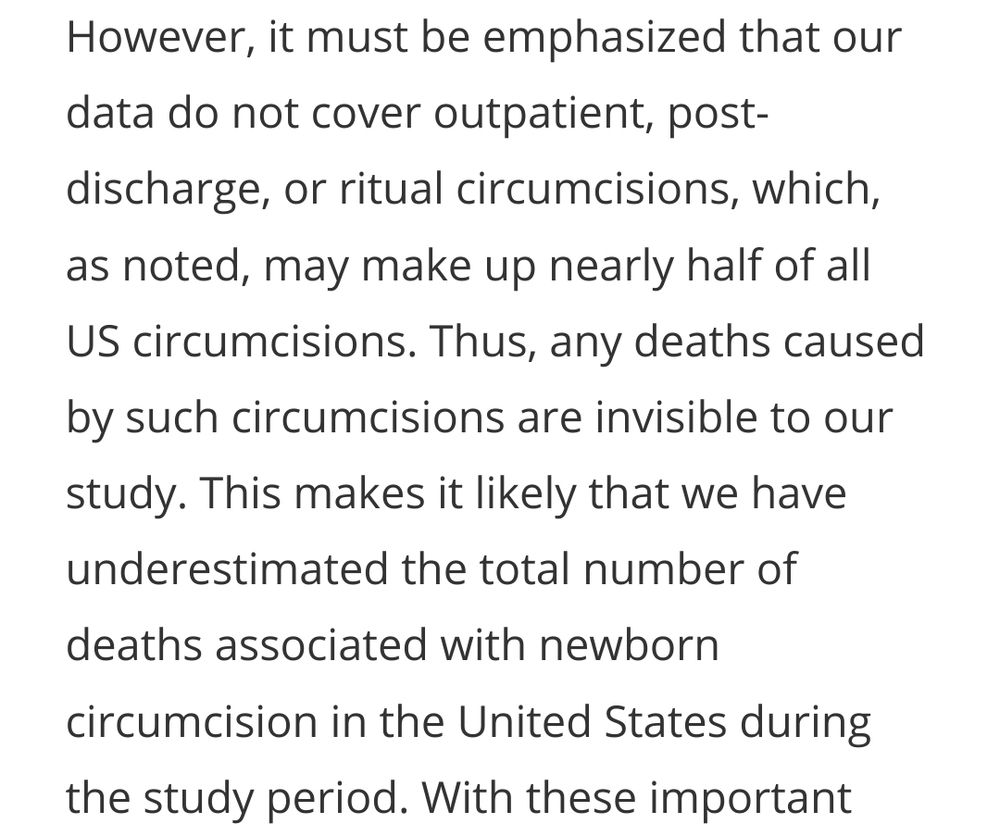 However, it must be emphasized that our data do not cover outpatient, post-discharge, or ritual circumcisions, which, as noted, may make up nearly half of all US circumcisions. Thus, any deaths caused by such circumcisions are invisible to our study. This makes it likely that we have underestimated the total number of deaths associated with newborn circumcision in the United States during the study period. With these important